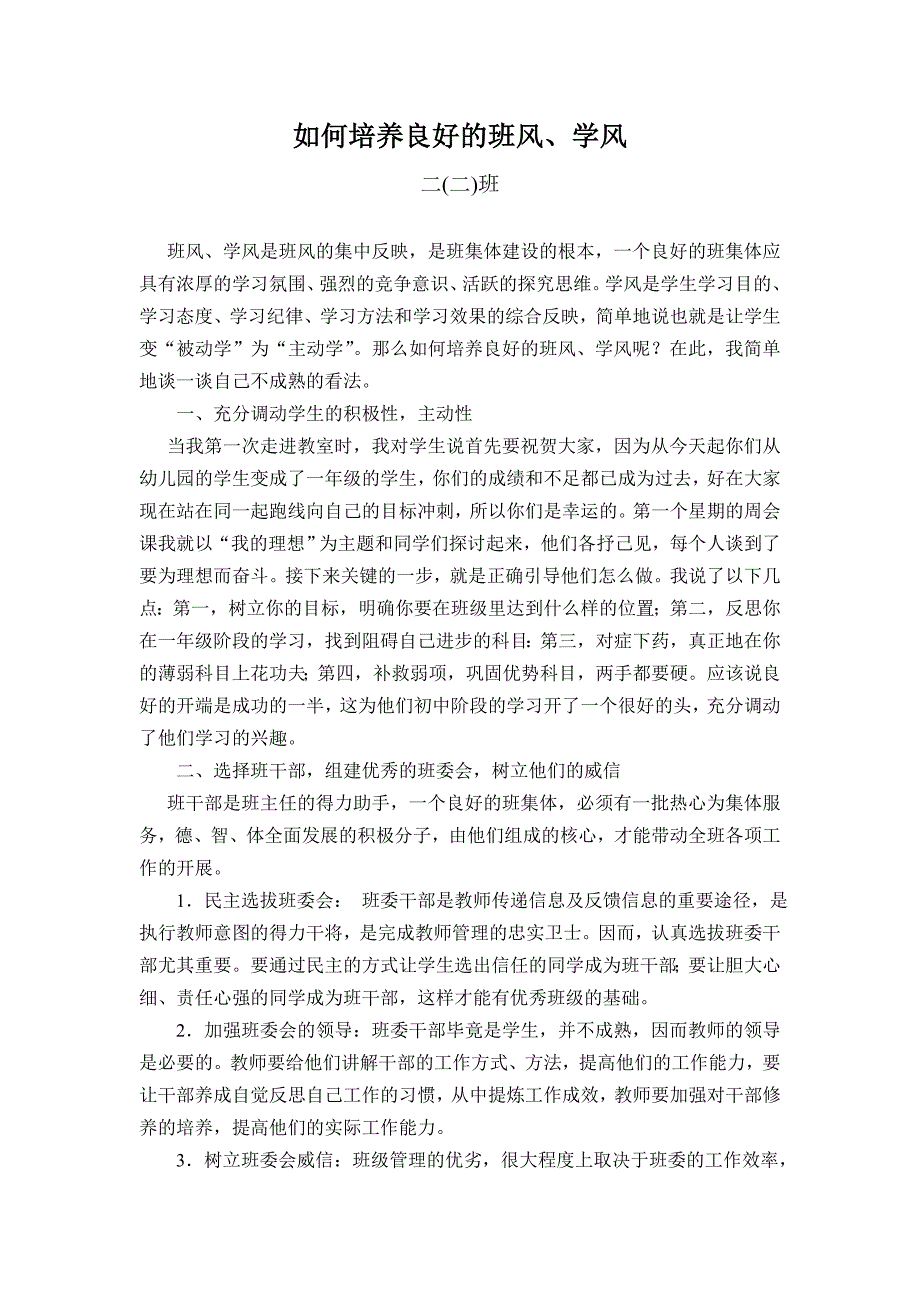 如何培养良好的班风、学风

二(二)班

班风、学风是班风的集中反映，是班集体建设的根本，一个良好的班集体应具有浓厚的学习氛围、强烈的竞争意识、活跃的探究思维。学风是学生学习目的、学习态度、学习纪律、学习方法和学习效果的综合反映，简单地说也就是让学生变“被动学”为“主动学”。那么如何培养良好的班风、学风呢？在此，我简单地谈一谈自己不成熟的看法。

一、充分调动学生的积极性，主动性

当我第一次走进教室时，我对学生说首先要祝贺大家，因为从今天起你们从幼儿园的学生变成了一年级的学生，你们的成绩和不足都已成为过去，好在大家现在站在同一起跑线向自己的目标冲刺，所以你们是幸运的。第一个星期的周会课我就以“我的理想”为主题和同学们探讨起来，他们各抒己见，每个人谈到了要为理想而奋斗。接下来关键的一步，就是正确引导他们怎么做。我说了以下几点：第一，树立你的目标，明确你要在班级里达到什么样的位置；第二，反思你在一年级阶段的学习，找到阻碍自己进步的科目：第三，对症下药，真正地在你的薄弱科目上花功夫；第四，补救弱项，巩固优势科目，两手都要硬。应该说良好的开端是成功的一半，这为他们初中阶段的学习开了一个很好的头，充分调动了他们学习的兴趣。

二、选择班干部，组建优秀的班委会，树立他们的威信

班干部是班主任的得力助手，一个良好的班集体，必须有一批热心为集体服务，德、智、体全面发展的积极分子，由他们组成的核心，才能带动全班各项工作的开展。

1．民主选拔班委会： 班委干部是教师传递信息及反馈信息的重要途径，是执行教师意图的得力干将，是完成教师管理的忠实卫士。因而，认真选拔班委干部尤其重要。要通过民主的方式让学生选出信任的同学成为班干部；要让胆大心细、责任心强的同学成为班干部，这样才能有优秀班级的基础。

2．加强班委会的领导：班委干部毕竟是学生，并不成熟，因而教师的领导是必要的。教师要给他们讲解干部的工作方式、方法，提高他们的工作能力，要让干部养成自觉反思自己工作的习惯，从中提炼工作成效，教师要加强对干部修养的培养，提高他们的实际工作能力。

3．树立班委会威信：班级管理的优劣，很大程度上取决于班委的工作效率，